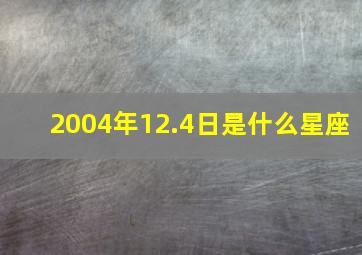 2004年12.4日是什么星座